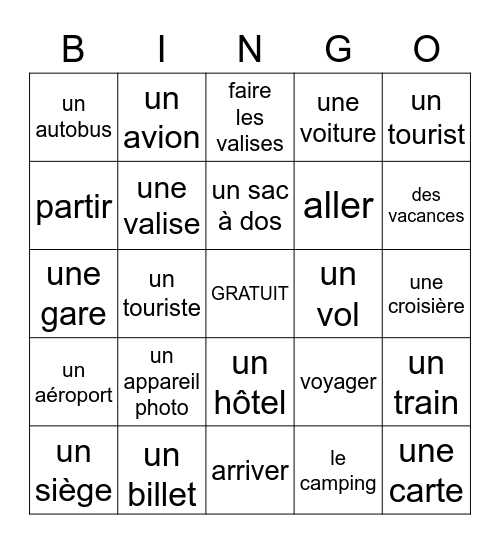 | B | I | N | G | O |
|---|---|---|---|---|
| un autobus | un avion | faire les valises | une voiture | un tourist |
| partir | une valise | un sac à dos | aller | des vacances |
| une gare | un touriste | GRATUIT | un vol | une croisière |
| un aéroport | un appareil photo | un hôtel | voyager | un train |
| un siège | un billet | arriver | le camping | une carte |